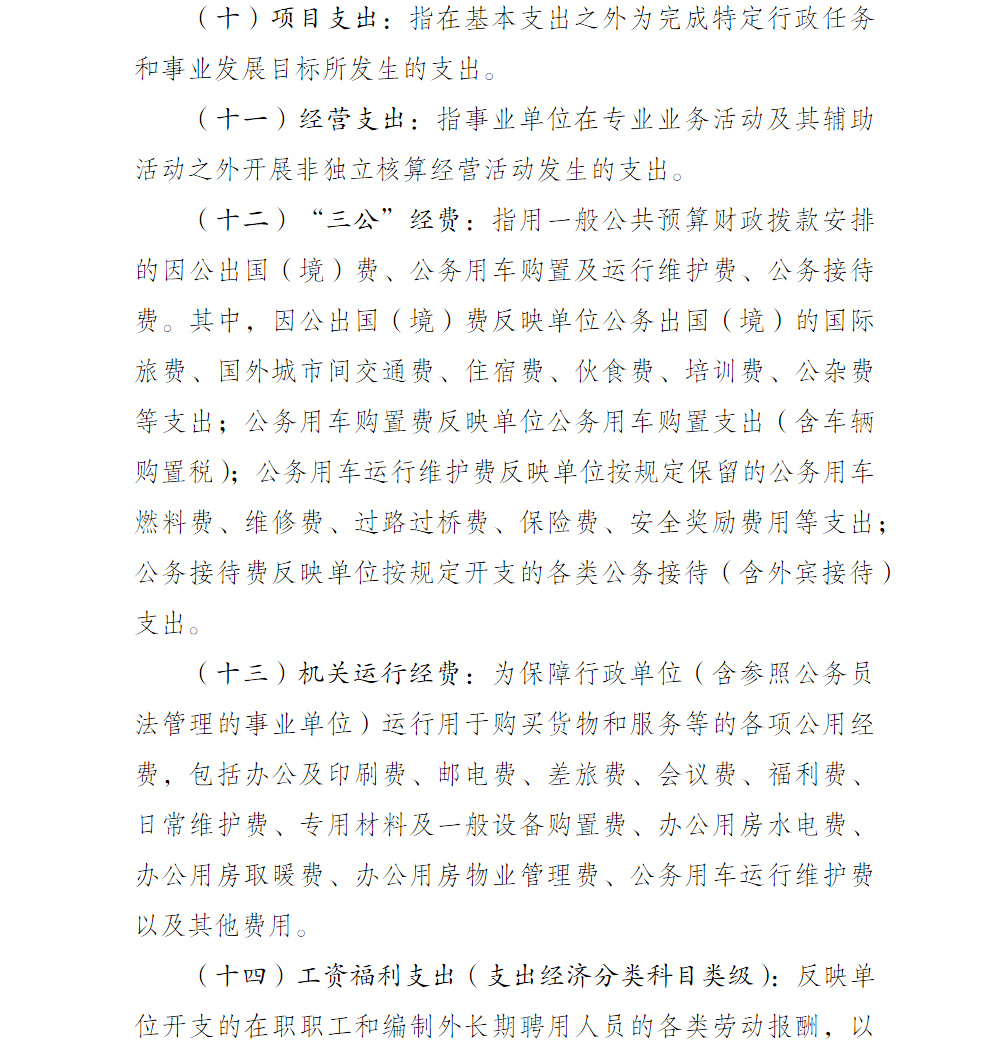 （十）项目支出：指在基本支出之外为完成特定行政任务和事业发展目标所发生的支出。

（十一）经营支出：指事业单位在专业业务活动及其辅助活动之外开展非独立核算经营活动发生的支出。

（十二）“三公”经费：指用一般公共预算财政拨款安排的因公出国（境）费、公务用车购置及运行维护费、公务接待费。其中，因公出国（境）费反映单位公务出国（境）的国际旅费、国外城市间交通费、住宿费、伙食费、培训费、公杂费等支出；公务用车购置费反映单位公务用车购置支出（含车辆购置税）；公务用车运行维护费反映单位按规定保留的公务用车燃料费、维修费、过路过桥费、保险费、安全奖励费用等支出；公务接待费反映单位按规定开支的各类公务接待（含外宾接待）支出。

（十三）机关运行经费：为保障行政单位（含参照公务员法管理的事业单位）运行用于购买货物和服务等的各项公用经费，包括办公及印刷费、邮电费、差旅费、会议费、福利费、日常维护费、专用材料及一般设备购置费、办公用房水电费、办公用房取暖费、办公用房物业管理费、公务用车运行维护费以及其他费用。

（十四）工资福利支出（支出经济分类科目类级）：反映单位开支的在职职工和编制外长期聘用人员的各类劳动报酬，以